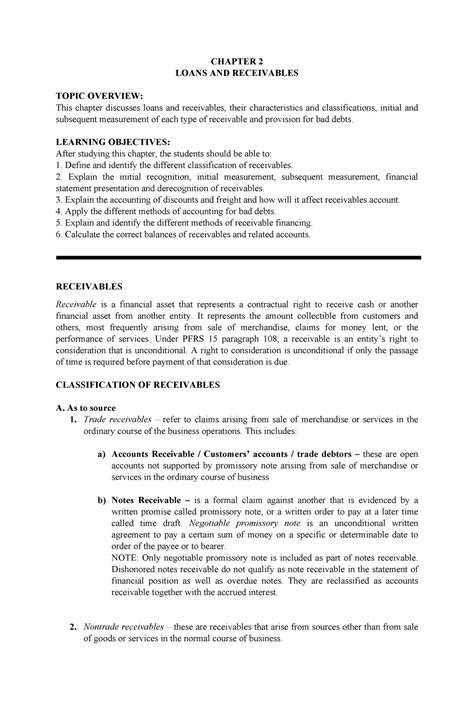 CHAPTER 2
LOANS AND RECEIVABLES

TOPIC OVERVIEW:
This chapter discusses loans and receivables, their characteristics and classifications, initial and subsequent measurement of each type of receivable and provision for bad debts.

LEARNING OBJECTIVES:
After studying this chapter, the students should be able to:
1. Define and identify the different classification of receivables.
2. Explain the initial recognition, initial measurement, subsequent measurement, financial statement presentation and derecognition of receivables.
3. Explain the accounting of discounts and freight and how will it affect receivables account.
4. Apply the different methods of accounting for bad debts.
5. Explain and identify the different methods of receivable financing.
6. Calculate the correct balances of receivables and related accounts.

RECEIVABLES
Receivable is a financial asset that represents a contractual right to receive cash or another financial asset from another entity. It represents the amount collectible from customers and others, most frequently arising from sale of merchandise, claims for money lent, or the performance of services. Under PFRS 15 paragraph 108, a receivable is an entity's right to consideration that is unconditional. A right to consideration is unconditional if only the passage of time is required before payment of that consideration is due.

CLASSIFICATION OF RECEIVABLES

A. As to source
1. Trade receivables – refer to claims arising from sale of merchandise or services in the ordinary course of the business operations. This includes:

a) Accounts Receivable / Customers' accounts / trade debtors – these are open accounts not supported by promissory note arising from sale of merchandise or services in the ordinary course of business

b) Notes Receivable – is a formal claim against another that is evidenced by a written promise called promissory note, or a written order to pay at a later time called time draft. Negotiable promissory note is an unconditional written agreement to pay a certain sum of money on a specific or determinable date to order of the payee or to bearer.
NOTE: Only negotiable promissory note is included as part of notes receivable. Dishonored notes receivable do not qualify as note receivable in the statement of financial position as well as overdue notes. They are reclassified as accounts receivable together with the accrued interest.

2. Nontrade receivables – these are receivables that arise from sources other than from sale of goods or services in the normal course of business.